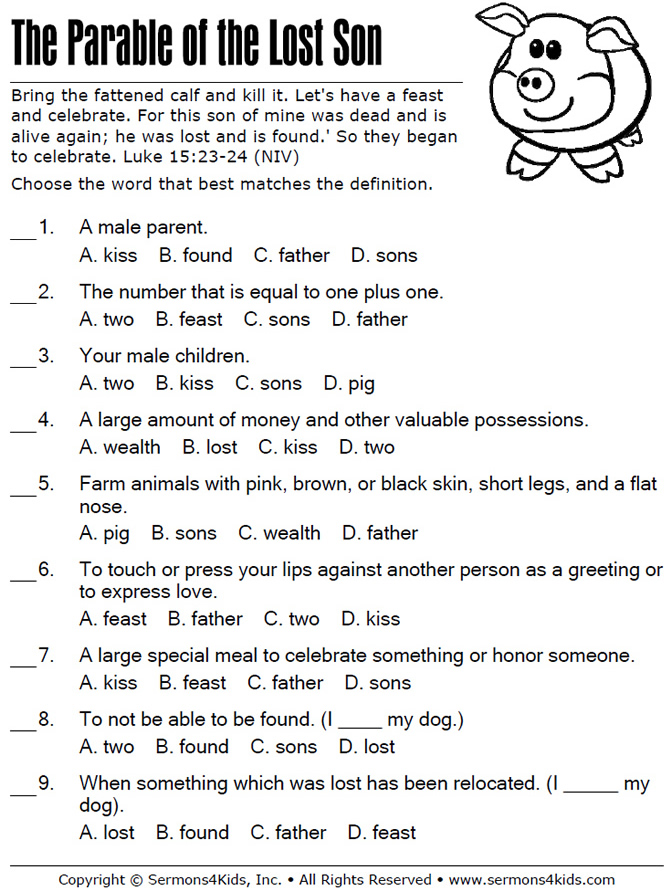 The Parable of the Lost Son

Bring the fattened calf and kill it. Let's have a feast and celebrate. For this son of mine was dead and is alive again; he was lost and is found.' So they began to celebrate. Luke 15:23-24 (NIV)

Choose the word that best matches the definition.

___1. A male parent.
A. kiss B. found C. father D. sons

___2. The number that is equal to one plus one.
A. two B. feast C. sons D. father

___3. Your male children.
A. two B. kiss C. sons D. pig

___4. A large amount of money and other valuable possessions.
A. wealth B. lost C. kiss D. two

___5. Farm animals with pink, brown, or black skin, short legs, and a flat nose.
A. pig B. sons C. wealth D. father

___6. To touch or press your lips against another person as a greeting or to express love.
A. feast B. father C. two D. kiss

___7. A large special meal to celebrate something or honor someone.
A. kiss B. feast C. father D. sons

___8. To not be able to be found. (I _____ my dog.)
A. two B. found C. sons D. lost

___9. When something which was lost has been relocated. (I ______ my dog).
A. lost B. found C. father D. feast

Copyright © Sermons4Kids, Inc. • All Rights Reserved • www.sermons4kids.com